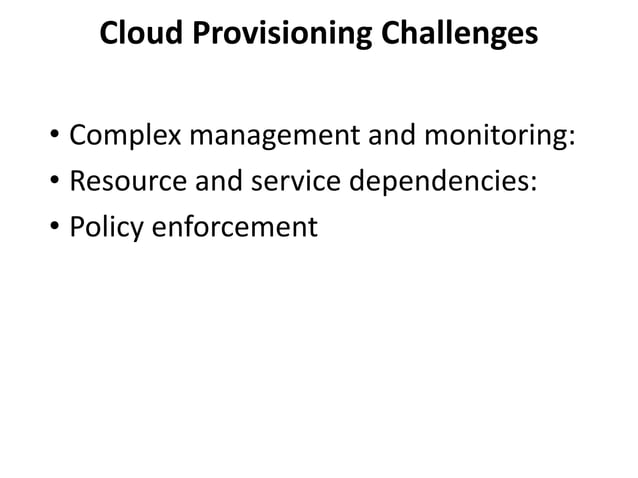 Cloud Provisioning Challenges

• Complex management and monitoring:
• Resource and service dependencies:
• Policy enforcement